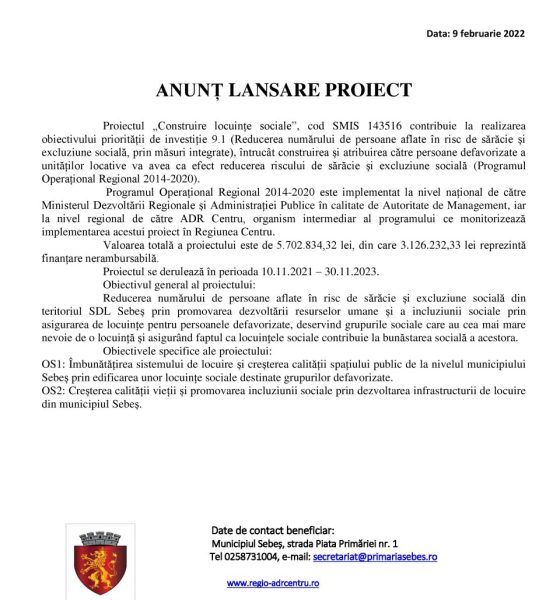 Data: 9 februarie 2022

ANUNȚ LANSARE PROIECT

Proiectul „Construire locuințe sociale", cod SMIS 143516 contribuie la realizarea obiectivului priorității de investiție 9.1 (Reducerea numărului de persoane aflate în risc de sărăcie și excluziune socială, prin măsuri integrate), întrucât construirea și atribuirea către persoane defavorizate a unităților locative va avea ca efect reducerea riscului de sărăcie și excluziune socială (Programul Operațional Regional 2014-2020).

Programul Operațional Regional 2014-2020 este implementat la nivel național de către Ministerul Dezvoltării Regionale și Administrației Publice în calitate de Autoritate de Management, iar la nivel regional de către ADR Centru, organism intermediar al programului ce monitorizează implementarea acestui proiect în Regiunea Centru.

Valoarea totală a proiectului este de 5.702.834,32 lei, din care 3.126.232,33 lei reprezintă finanțare nerambursabilă.

Proiectul se derulează în perioada 10.11.2021 – 30.11.2023.

Obiectivul general al proiectului:

Reducerea numărului de persoane aflate în risc de sărăcie și excluziune socială din teritoriul SDL Sebeș prin promovarea dezvoltării resurselor umane și a incluziunii sociale prin asigurarea de locuințe pentru persoanele defavorizate, deservind grupurile sociale care au cea mai mare nevoie de o locuință și asigurând faptul ca locuințele sociale contribuie la bunăstarea socială a acestora.

Obiectivele specifice ale proiectului:

OS1: Îmbunătățirea sistemului de locuire și creșterea calității spațiului public de la nivelul municipiului Sebeș prin edificarea unor locuințe sociale destinate grupurilor defavorizate.

OS2: Creșterea calității vieții și promovarea incluziunii sociale prin dezvoltarea infrastructurii de locuire din municipiul Sebeș.

Date de contact beneficiar:
Municipiul Sebeș, strada Piata Primăriei nr. 1
Tel 0258731004, e-mail: secretariat@primariasebes.ro

www.regio-adrcentru.ro